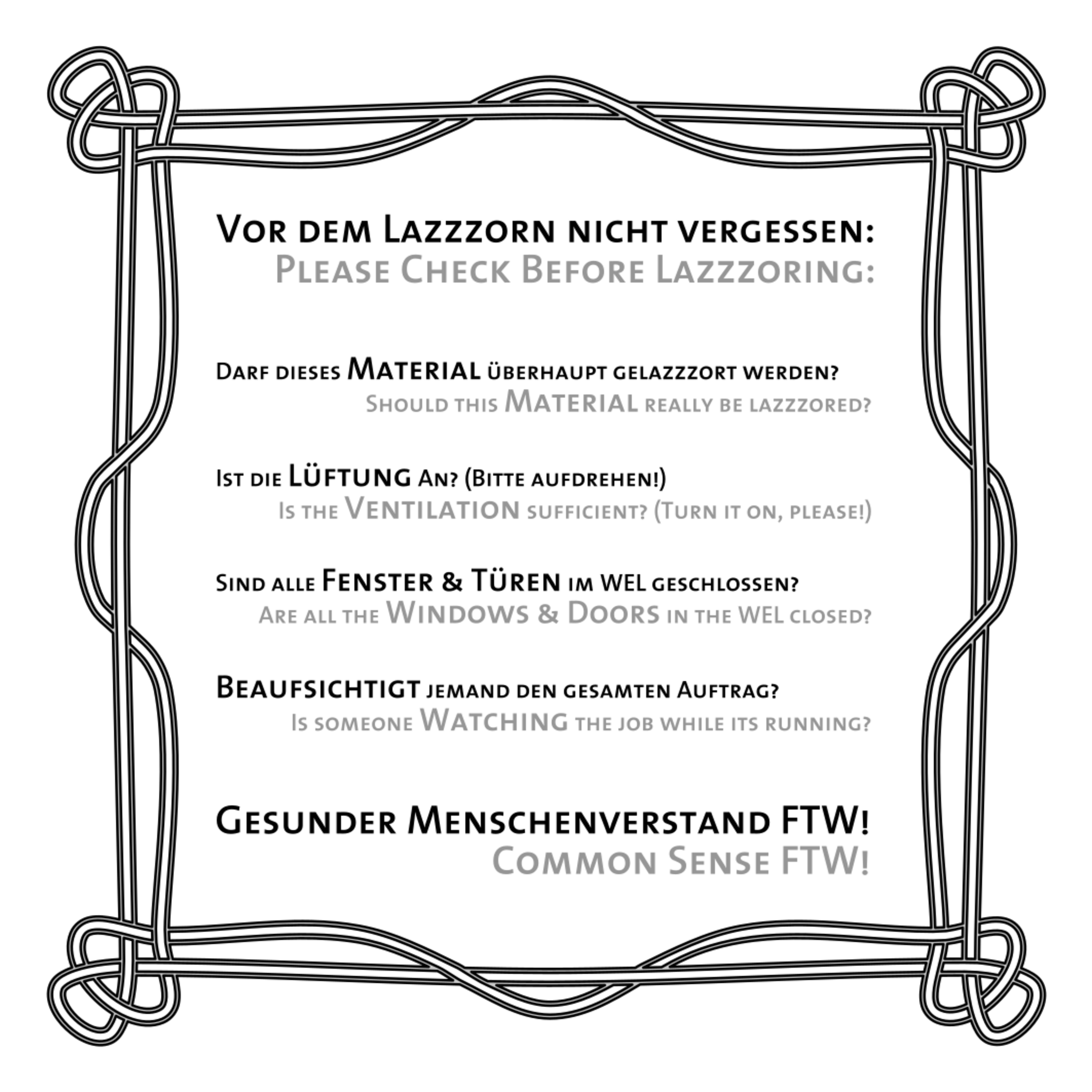 Vor dem Lazzzorn nicht vergessen:
Please Check Before Lazzzoring:

Darf dieses Material überhaupt gelazzzort werden?
Should this Material really be lazzzored?

Ist die Lüftung An? (Bitte aufdrehen!)
Is the Ventilation sufficient? (Turn it on, please!)

Sind alle Fenster & Türen im WEL geschlossen?
Are all the Windows & Doors in the WEL closed?

Beaufsichtigt jemand den gesamten Auftrag?
Is someone Watching the job while its running?

Gesunder Menschenverstand FTW!
Common Sense FTW!